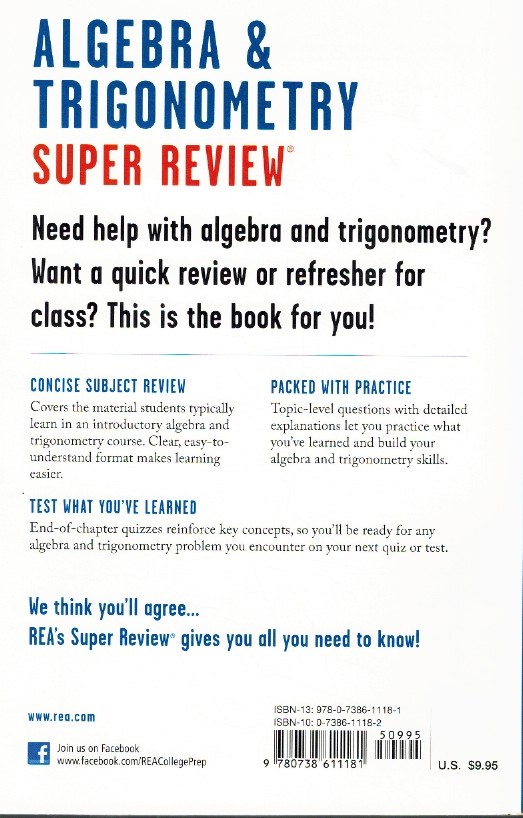 ALGEBRA &
TRIGONOMETRY
SUPER REVIEW®

Need help with algebra and trigonometry? Want a quick review or refresher for class? This is the book for you!

CONCISE SUBJECT REVIEW

Covers the material students typically learn in an introductory algebra and trigonometry course. Clear, easy-to-understand format makes learning easier.

PACKED WITH PRACTICE

Topic-level questions with detailed explanations let you practice what you've learned and build your algebra and trigonometry skills.

TEST WHAT YOU'VE LEARNED

End-of-chapter quizzes reinforce key concepts, so you'll be ready for any algebra and trigonometry problem you encounter on your next quiz or test.

We think you'll agree...
REA's Super Review® gives you all you need to know!

www.rea.com

Join us on Facebook
www.facebook.com/REACollegePrep

ISBN-13: 978-0-7386-1118-1
ISBN-10: 0-7386-1118-2

50995

9 780738 611181

U.S. $9.95